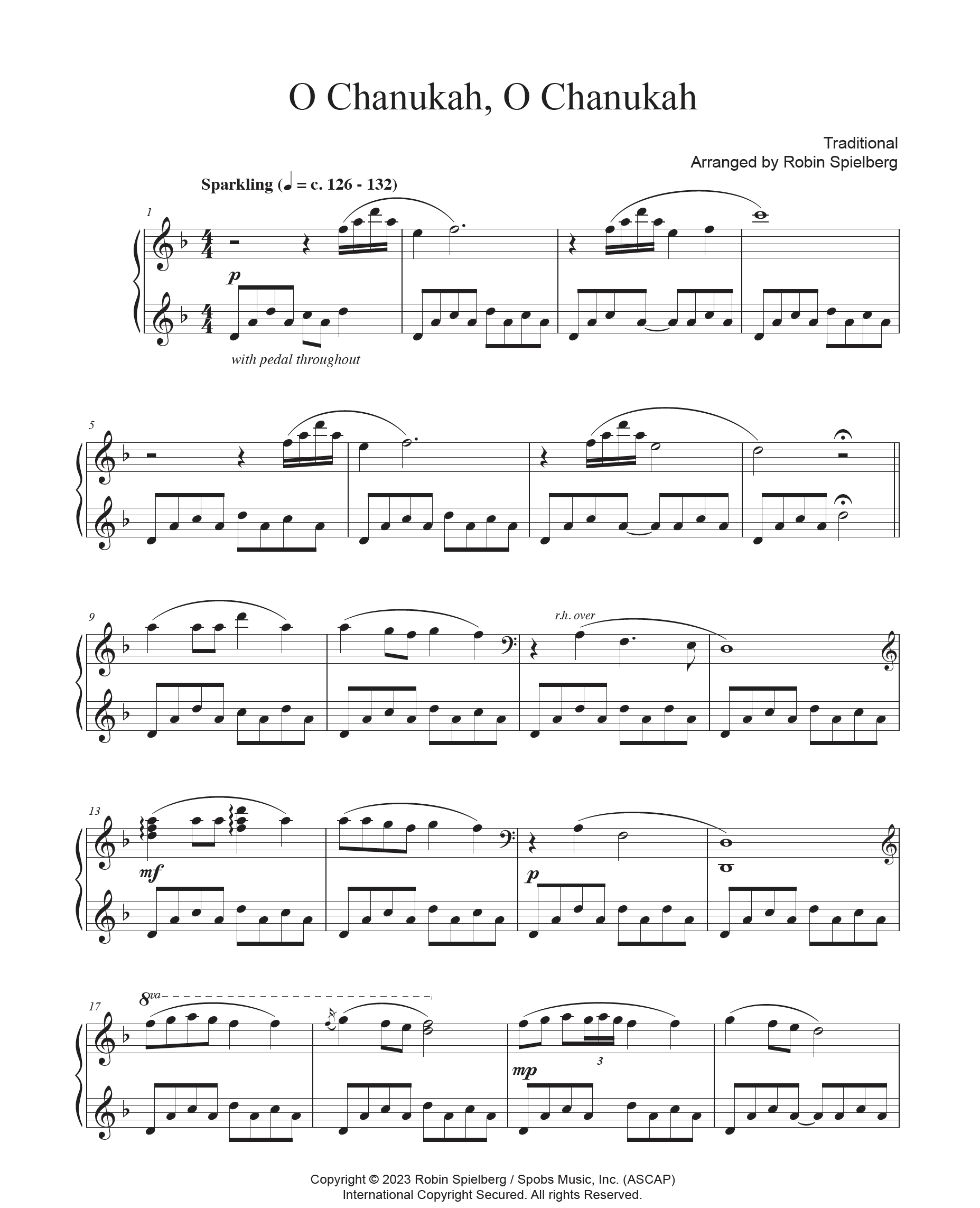 O Chanukah, O Chanukah

Traditional
Arranged by Robin Spielberg

Sparkling (♩ = c. 126 - 132)

1

p

with pedal throughout

5

9

r.h. over

13

mf

p

17

8va

mp

3

Copyright © 2023 Robin Spielberg / Spobs Music, Inc. (ASCAP)
International Copyright Secured. All rights Reserved.